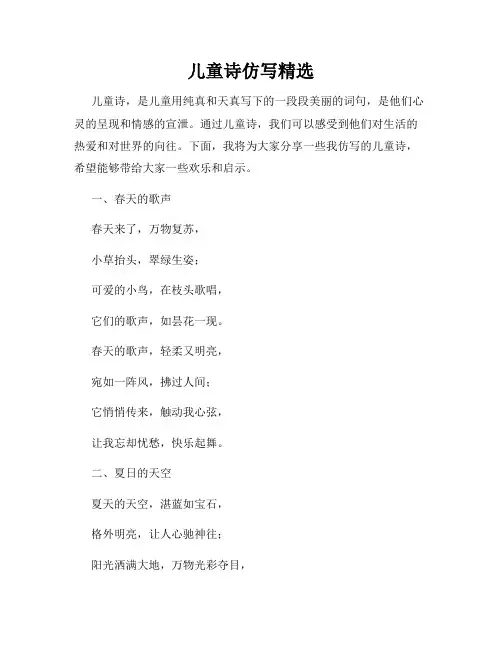 儿童诗仿写精选

儿童诗，是儿童用纯真和天真写下的一段段美丽的词句，是他们心灵的呈现和情感的宣泄。通过儿童诗，我们可以感受到他们对生活的热爱和对世界的向往。下面，我将为大家分享一些我仿写的儿童诗，希望能够带给大家一些欢乐和启示。

一、春天的歌声

春天来了，万物复苏，

小草抬头，翠绿生姿；

可爱的小鸟，在枝头歌唱，

它们的歌声，如昙花一现。

春天的歌声，轻柔又明亮，

宛如一阵风，拂过人间；

它悄悄传来，触动我心弦，

让我忘却忧愁，快乐起舞。

二、夏日的天空

夏天的天空，湛蓝如宝石，

格外明亮，让人心驰神往；

阳光洒满大地，万物光彩夺目，